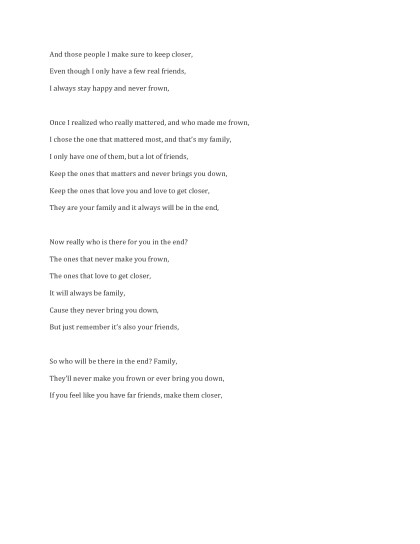 And those people I make sure to keep closer,
Even though I only have a few real friends,
I always stay happy and never frown,

Once I realized who really mattered, and who made me frown,
I chose the one that mattered most, and that's my family,
I only have one of them, but a lot of friends,
Keep the ones that matters and never brings you down,
Keep the ones that love you and love to get closer,
They are your family and it always will be in the end,

Now really who is there for you in the end?
The ones that never make you frown,
The ones that love to get closer,
It will always be family,
Cause they never bring you down,
But just remember it's also your friends,

So who will be there in the end? Family,
They'll never make you frown or ever bring you down,
If you feel like you have far friends, make them closer,